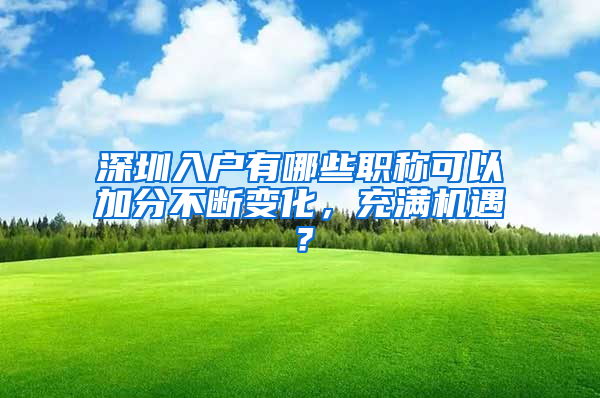 深圳入户有哪些职称可以加分不断变化，充满机遇？